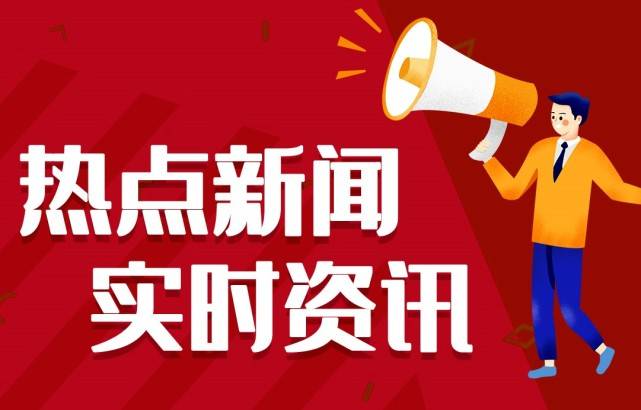 热点新闻
实时资讯